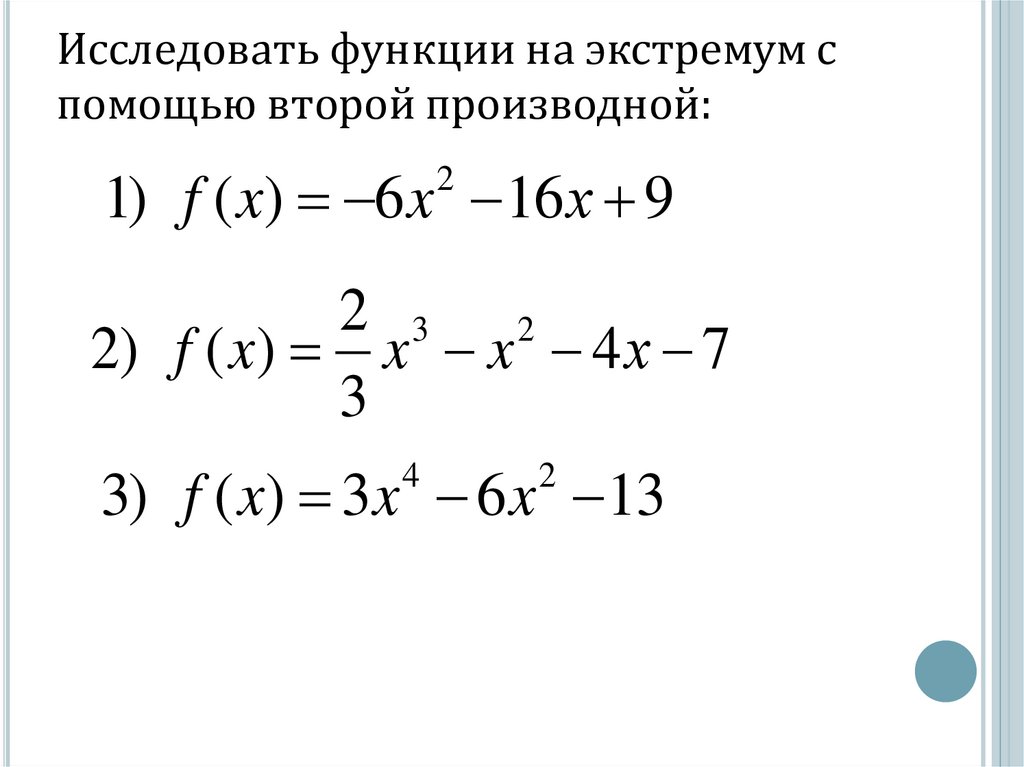 Исследовать функции на экстремум с помощью второй производной:

1) $f(x) = -6x^2 - 16x + 9$

2) $f(x) = \frac{2}{3}x^3 - x^2 - 4x - 7$

3) $f(x) = 3x^4 - 6x^2 - 13$